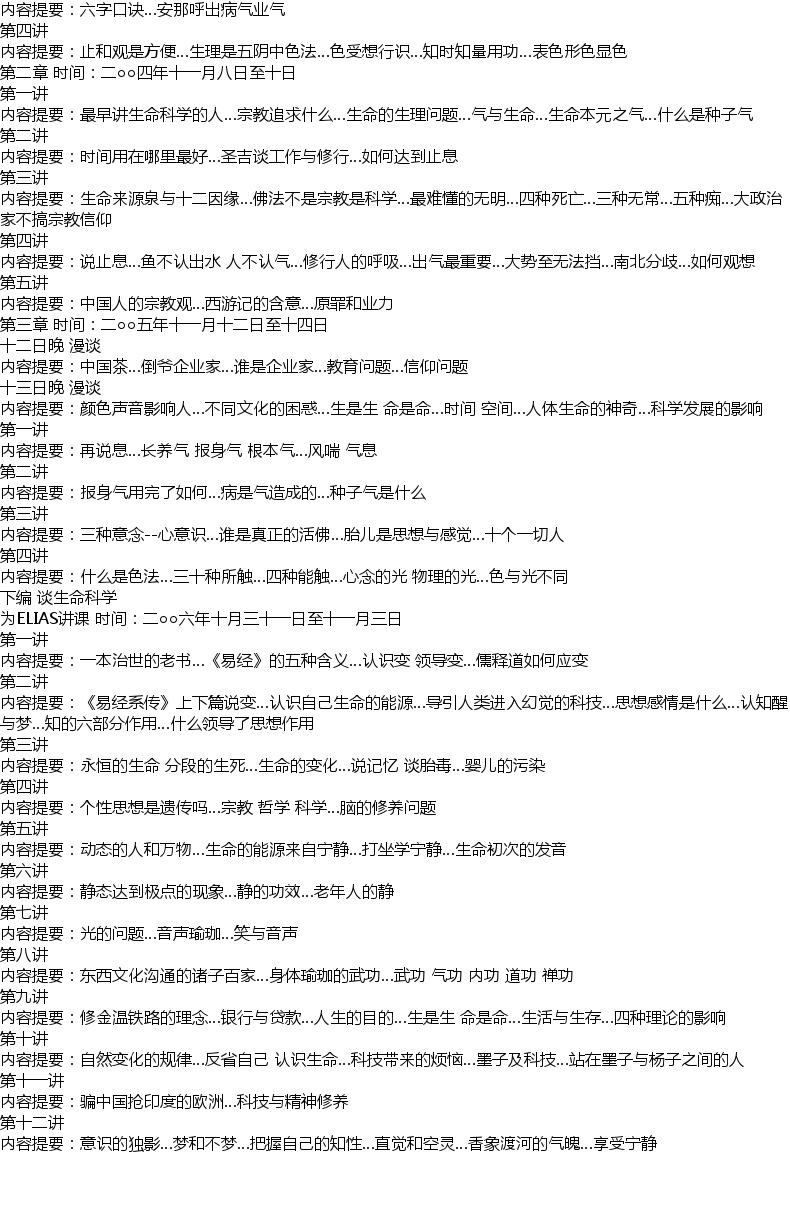 内容提要：六字口诀…安那呼出病气业气
第四讲
内容提要：止和观是方便…生理是五阴中色法…色受想行识…知时知量用功…表色形色显色
第二章 时间：二○○四年十一月八日至十日
第一讲
内容提要：最早讲生命科学的人…宗教追求什么…生命的生理问题…气与生命…生命本元之气…什么是种子气
第二讲
内容提要：时间用在哪里最好…圣吉谈工作与修行…如何达到止息
第三讲
内容提要：生命来源泉与十二因缘…佛法不是宗教是科学…最难懂的无明…四种死亡…三种无常…五种痴…大政治家不搞宗教信仰
第四讲
内容提要：说止息…鱼不认出水 人不认气…修行人的呼吸…出气最重要…大势至无法挡…南北分歧…如何观想
第五讲
内容提要：中国人的宗教观…西游记的含意…原罪和业力
第三章 时间：二○○五年十一月十二日至十四日
十二日晚 漫谈
内容提要：中国茶…倒爷企业家…谁是企业家…教育问题…信仰问题
十三日晚 漫谈
内容提要：颜色声音影响人…不同文化的困惑…生是生 命是命…时间 空间…人体生命的神奇…科学发展的影响
第一讲
内容提要：再说息…长养气 报身气 根本气…风喘 气息
第二讲
内容提要：报身气用完了如何…病是气造成的…种子气是什么
第三讲
内容提要：三种意念--心意识…谁是真正的活佛…胎儿是思想与感觉…十个一切人
第四讲
内容提要：什么是色法…三十种所触…四种能触…心念的光 物理的光…色与光不同
下编 谈生命科学
为ELIAS讲课 时间：二○○六年十月三十一日至十一月三日
第一讲
内容提要：一本治世的老书…《易经》的五种含义…认识变 领导变…儒释道如何应变
第二讲
内容提要：《易经系传》上下篇说变…认识自己生命的能源…导引人类进入幻觉的科技…思想感情是什么…认知醒与梦…知的六部分作用…什么领导了思想作用
第三讲
内容提要：永恒的生命 分段的生死…生命的变化…说记忆 谈胎毒…婴儿的污染
第四讲
内容提要：个性思想是遗传吗…宗教 哲学 科学…脑的修养问题
第五讲
内容提要：动态的人和万物…生命的能源来自宁静…打坐学宁静…生命初次的发音
第六讲
内容提要：静态达到极点的现象…静的功效…老年人的静
第七讲
内容提要：光的问题…音声瑜珈…笑与音声
第八讲
内容提要：东西文化沟通的诸子百家…身体瑜珈的武功…武功 气功 内功 道功 禅功
第九讲
内容提要：修金温铁路的理念…银行与贷款…人生的目的…生是生 命是命…生活与生存…四种理论的影响
第十讲
内容提要：自然变化的规律…反省自己 认识生命…科技带来的烦恼…墨子及科技…站在墨子与杨子之间的人
第十一讲
内容提要：骗中国抢印度的欧洲…科技与精神修养
第十二讲
内容提要：意识的独影…梦和不梦…把握自己的知性…直觉和空灵…香象渡河的气魄…享受宁静